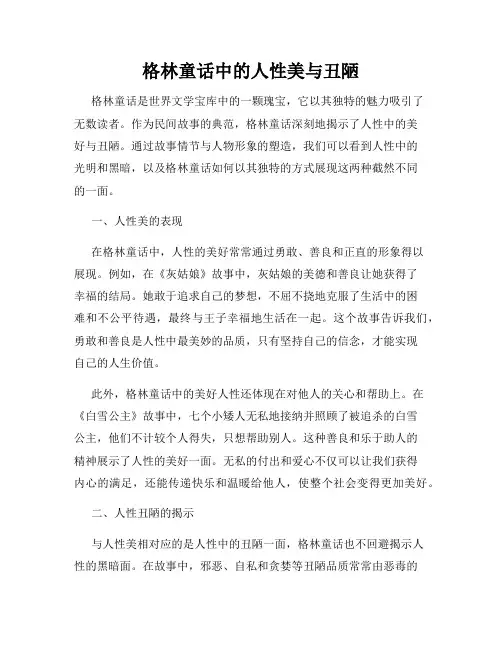 格林童话中的人性美与丑陋

格林童话是世界文学宝库中的一颗瑰宝，它以其独特的魅力吸引了无数读者。作为民间故事的典范，格林童话深刻地揭示了人性中的美好与丑陋。通过故事情节与人物形象的塑造，我们可以看到人性中的光明和黑暗，以及格林童话如何以其独特的方式展现这两种截然不同的一面。

一、人性美的表现

在格林童话中，人性的美好常常通过勇敢、善良和正直的形象得以展现。例如，在《灰姑娘》故事中，灰姑娘的美德和善良让她获得了幸福的结局。她敢于追求自己的梦想，不屈不挠地克服了生活中的困难和不公平待遇，最终与王子幸福地生活在一起。这个故事告诉我们，勇敢和善良是人性中最美妙的品质，只有坚持自己的信念，才能实现自己的人生价值。

此外，格林童话中的美好人性还体现在对他人的关心和帮助上。在《白雪公主》故事中，七个小矮人无私地接纳并照顾了被追杀的白雪公主，他们不计较个人得失，只想帮助别人。这种善良和乐于助人的精神展示了人性的美好一面。无私的付出和爱心不仅可以让我们获得内心的满足，还能传递快乐和温暖给他人，使整个社会变得更加美好。

二、人性丑陋的揭示

与人性美相对应的是人性中的丑陋一面，格林童话也不回避揭示人性的黑暗面。在故事中，邪恶、自私和贪婪等丑陋品质常常由恶毒的